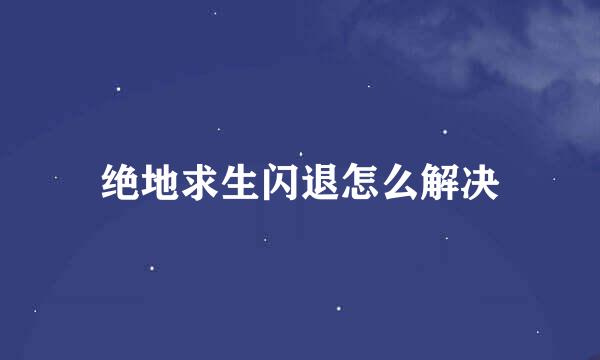 绝地求生闪退怎么解决